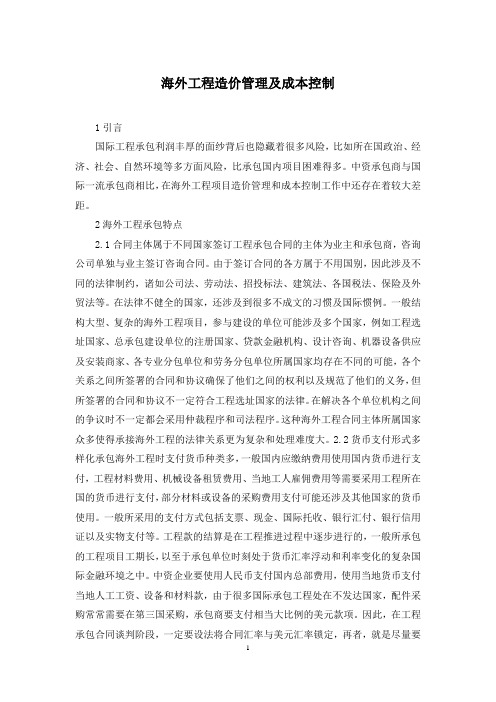 海外工程造价管理及成本控制

1 引言

国际工程承包利润丰厚的面纱背后也隐藏着很多风险，比如所在国政治、经济、社会、自然环境等多方面风险，比承包国内项目困难得多。中资承包商与国际一流承包商相比，在海外工程项目造价管理和成本控制工作中还存在着较大差距。

2 海外工程承包特点

2.1 合同主体属于不同国家签订工程承包合同的主体为业主和承包商，咨询公司单独与业主签订咨询合同。由于签订合同的各方属于不用国别，因此涉及不同的法律制约，诸如公司法、劳动法、招投标法、建筑法、各国税法、保险及外贸法等。在法律不健全的国家，还涉及到很多不成文的习惯及国际惯例。一般结构大型、复杂的海外工程项目，参与建设的单位可能涉及多个国家，例如工程选址国家、总承包建设单位的注册国家、贷款金融机构、设计咨询、机器设备供应及安装商家、各专业分包单位和劳务分包单位所属国家均存在不同的可能，各个关系之间所签署的合同和协议确保了他们之间的权利以及规范了他们的义务，但所签署的合同和协议不一定符合工程选址国家的法律。在解决各个单位机构之间的争议时不一定都会采用仲裁程序和司法程序。这种海外工程合同主体所属国家众多使得承接海外工程的法律关系更为复杂和处理难度大。2.2 货币支付形式多样化承包海外工程时支付货币种类多，一般国内应缴纳费用使用国内货币进行支付，工程材料费用、机械设备租赁费用、当地工人雇佣费用等需要采用工程所在国的货币进行支付，部分材料或设备的采购费用支付可能还涉及其他国家的货币使用。一般所采用的支付方式包括支票、现金、国际托收、银行汇付、银行信用证以及实物支付等。工程款的结算是在工程推进过程中逐步进行的，一般所承包的工程项目工期长，以至于承包单位时刻处于货币汇率浮动和利率变化的复杂国际金融环境之中。中资企业要使用人民币支付国内总部费用，使用当地货币支付当地人工工资、设备和材料款，由于很多国际承包工程处在不发达国家，配件采购常常需要在第三国采购，承包商要支付相当大比例的美元款项。因此，在工程承包合同谈判阶段，一定要设法将合同汇率与美元汇率锁定，再者，就是尽量要

1